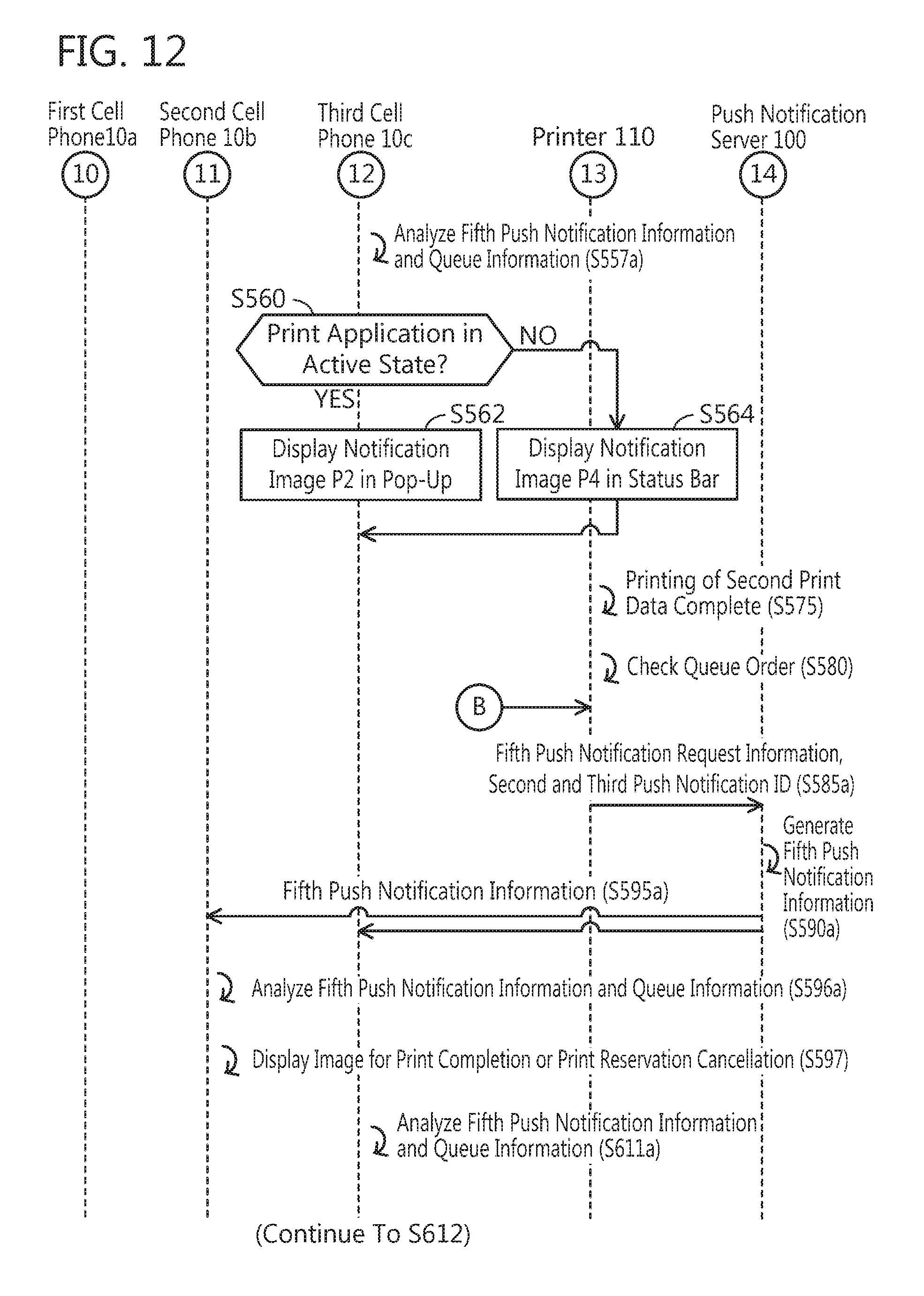 FIG. 12

First Cell Phone10a
10

Second Cell Phone 10b
11

Third Cell Phone 10c
12

Printer 110
13

Push Notification Server 100
14

Analyze Fifth Push Notification Information and Queue Information (S557a)

S560

Print Application in Active State?

NO

YES

S562

Display Notification Image P2 in Pop-Up

S564

Display Notification Image P4 in Status Bar

Printing of Second Print Data Complete (S575)

Check Queue Order (S580)

B

Fifth Push Notification Request Information, Second and Third Push Notification ID (S585a)

Generate Fifth Push Notification Information (S590a)

Fifth Push Notification Information (S595a)

Analyze Fifth Push Notification Information and Queue Information (S596a)

Display Image for Print Completion or Print Reservation Cancellation (S597)

Analyze Fifth Push Notification Information and Queue Information (S611a)

(Continue To S612)